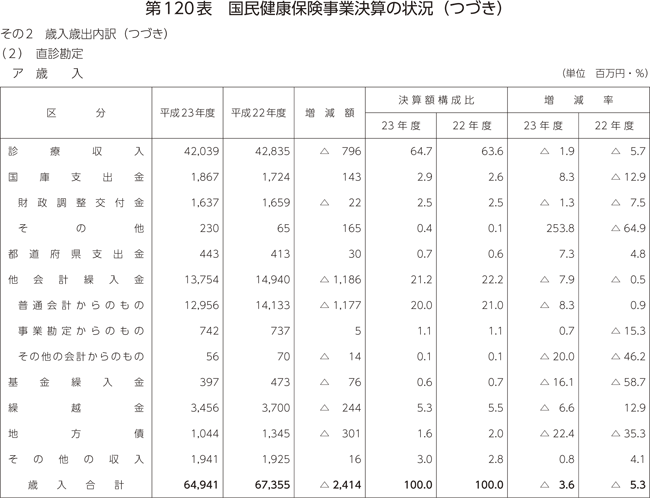 第120表　国民健康保険事業決算の状況（つづき）

その2　歳入歳出内訳（つづき）

（2）　直診勘定

ア　歳　　入

（単位　百万円・％）

| 区　　分 | 平成23年度 | 平成22年度 | 増減額 | 決算額構成比 23年度 | 決算額構成比 22年度 | 増減率 23年度 | 増減率 22年度 |
|---|---|---|---|---|---|---|---|
| 診療収入 | 42,039 | 42,835 | △ 796 | 64.7 | 63.6 | △ 1.9 | △ 5.7 |
| 国庫支出金 | 1,867 | 1,724 | 143 | 2.9 | 2.6 | 8.3 | △ 12.9 |
| 財政調整交付金 | 1,637 | 1,659 | △ 22 | 2.5 | 2.5 | △ 1.3 | △ 7.5 |
| その他 | 230 | 65 | 165 | 0.4 | 0.1 | 253.8 | △ 64.9 |
| 都道府県支出金 | 443 | 413 | 30 | 0.7 | 0.6 | 7.3 | 4.8 |
| 他会計繰入金 | 13,754 | 14,940 | △ 1,186 | 21.2 | 22.2 | △ 7.9 | △ 0.5 |
| 普通会計からのもの | 12,956 | 14,133 | △ 1,177 | 20.0 | 21.0 | △ 8.3 | 0.9 |
| 事業勘定からのもの | 742 | 737 | 5 | 1.1 | 1.1 | 0.7 | △ 15.3 |
| その他の会計からのもの | 56 | 70 | △ 14 | 0.1 | 0.1 | △ 20.0 | △ 46.2 |
| 基金繰入金 | 397 | 473 | △ 76 | 0.6 | 0.7 | △ 16.1 | △ 58.7 |
| 繰越金 | 3,456 | 3,700 | △ 244 | 5.3 | 5.5 | △ 6.6 | 12.9 |
| 地方債 | 1,044 | 1,345 | △ 301 | 1.6 | 2.0 | △ 22.4 | △ 35.3 |
| その他の収入 | 1,941 | 1,925 | 16 | 3.0 | 2.8 | 0.8 | 4.1 |
| 歳入合計 | 64,941 | 67,355 | △ 2,414 | 100.0 | 100.0 | △ 3.6 | △ 5.3 |